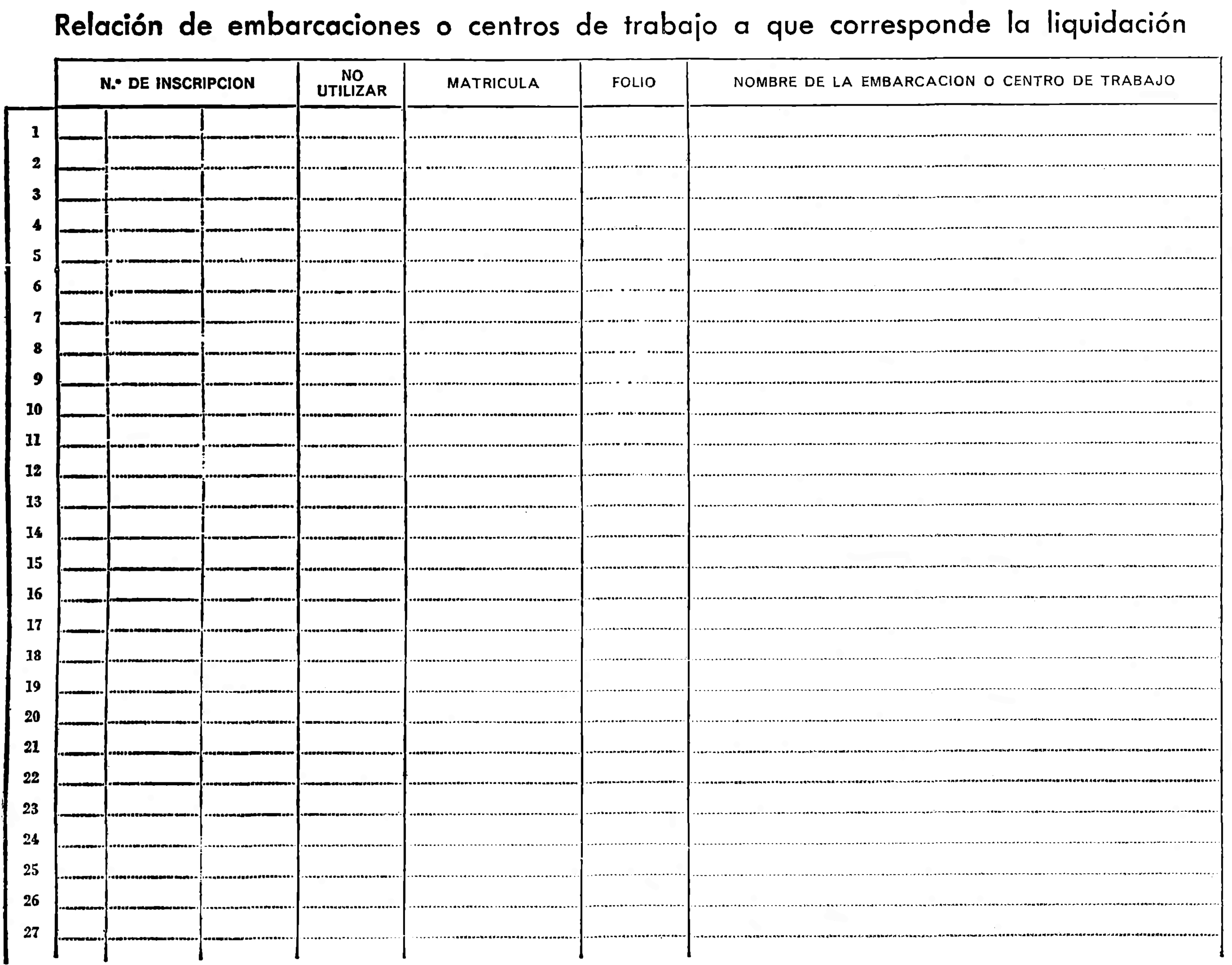 Relación de embarcaciones o centros de trabajo a que corresponde la liquidación

| | N.º DE INSCRIPCION | NO UTILIZAR | MATRICULA | FOLIO | NOMBRE DE LA EMBARCACION O CENTRO DE TRABAJO |
|---|---|---|---|---|---|
| 1 | | | | | |
| 2 | | | | | |
| 3 | | | | | |
| 4 | | | | | |
| 5 | | | | | |
| 6 | | | | | |
| 7 | | | | | |
| 8 | | | | | |
| 9 | | | | | |
| 10 | | | | | |
| 11 | | | | | |
| 12 | | | | | |
| 13 | | | | | |
| 14 | | | | | |
| 15 | | | | | |
| 16 | | | | | |
| 17 | | | | | |
| 18 | | | | | |
| 19 | | | | | |
| 20 | | | | | |
| 21 | | | | | |
| 22 | | | | | |
| 23 | | | | | |
| 24 | | | | | |
| 25 | | | | | |
| 26 | | | | | |
| 27 | | | | | |